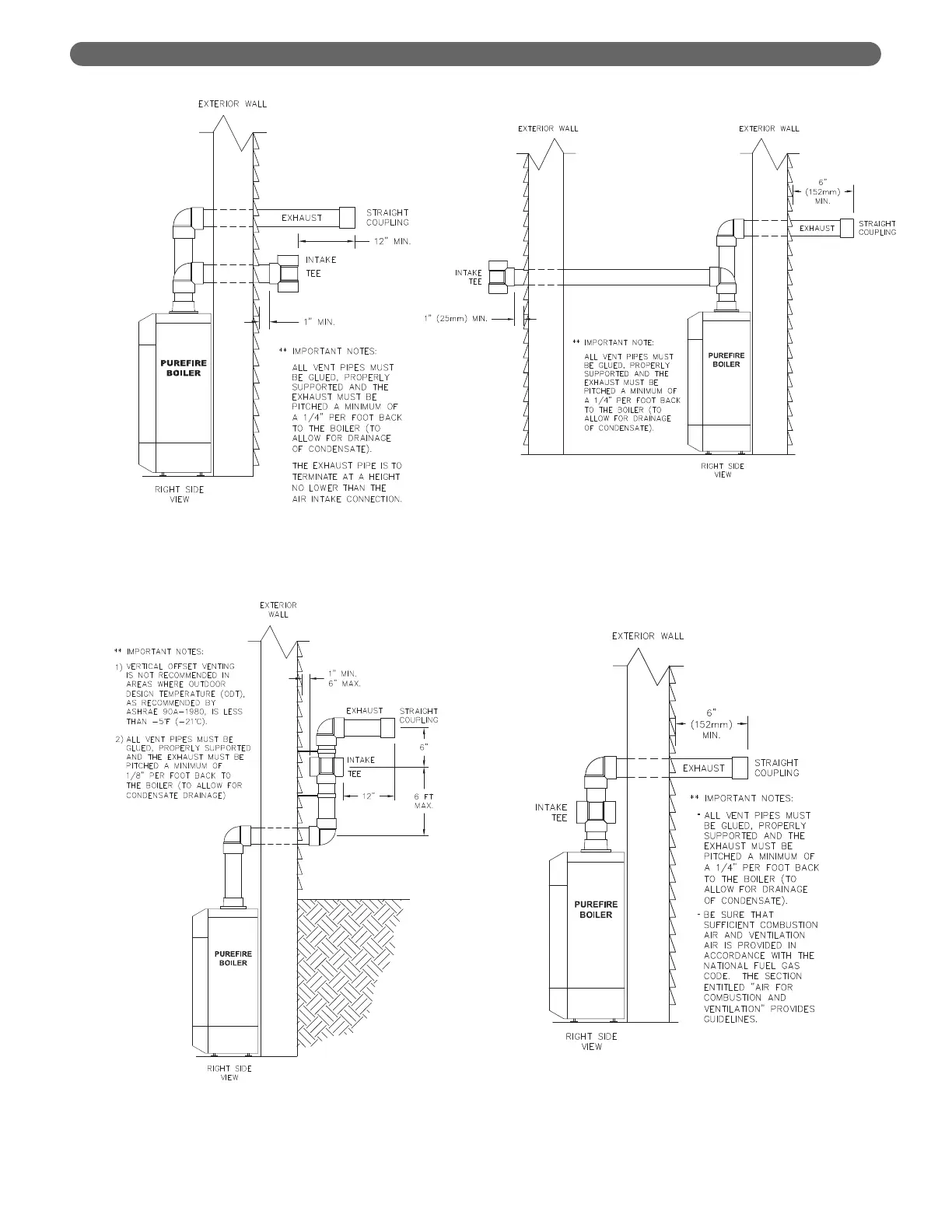 EXTERIOR WALL

EXHAUST

STRAIGHT COUPLING

12" MIN.

INTAKE TEE

1" MIN.

PUREFIRE BOILER

** IMPORTANT NOTES:

ALL VENT PIPES MUST BE GLUED, PROPERLY SUPPORTED AND THE EXHAUST MUST BE PITCHED A MINIMUM OF A 1/4" PER FOOT BACK TO THE BOILER (TO ALLOW FOR DRAINAGE OF CONDENSATE).

THE EXHAUST PIPE IS TO TERMINATE AT A HEIGHT NO LOWER THAN THE AIR INTAKE CONNECTION.

RIGHT SIDE VIEW

EXTERIOR WALL

EXTERIOR WALL

6" (152mm) MIN.

EXHAUST

STRAIGHT COUPLING

INTAKE TEE

1" (25mm) MIN.

** IMPORTANT NOTE:

ALL VENT PIPES MUST BE GLUED, PROPERLY SUPPORTED AND THE EXHAUST MUST BE PITCHED A MINIMUM OF A 1/4" PER FOOT BACK TO THE BOILER (TO ALLOW FOR DRAINAGE OF CONDENSATE).

PUREFIRE BOILER

RIGHT SIDE VIEW

EXTERIOR WALL

** IMPORTANT NOTES:

1) VERTICAL OFFSET VENTING IS NOT RECOMMENDED IN AREAS WHERE OUTDOOR DESIGN TEMPERATURE (ODT), AS RECOMMENDED BY ASHRAE 90A-1980, IS LESS THAN -5°F (-21°C).

2) ALL VENT PIPES MUST BE GLUED, PROPERLY SUPPORTED AND THE EXHAUST MUST BE PITCHED A MINIMUM OF 1/8" PER FOOT BACK TO THE BOILER (TO ALLOW FOR CONDENSATE DRAINAGE)

1" MIN.
6" MAX.

EXHAUST

STRAIGHT COUPLING

6"

INTAKE TEE

12"

6 FT MAX.

PUREFIRE BOILER

RIGHT SIDE VIEW

EXTERIOR WALL

6" (152mm) MIN.

EXHAUST

STRAIGHT COUPLING

INTAKE TEE

** IMPORTANT NOTES:

- ALL VENT PIPES MUST BE GLUED, PROPERLY SUPPORTED AND THE EXHAUST MUST BE PITCHED A MINIMUM OF A 1/4" PER FOOT BACK TO THE BOILER (TO ALLOW FOR DRAINAGE OF CONDENSATE).

- BE SURE THAT SUFFICIENT COMBUSTION AIR AND VENTILATION AIR IS PROVIDED IN ACCORDANCE WITH THE NATIONAL FUEL GAS CODE. THE SECTION ENTITLED "AIR FOR COMBUSTION AND VENTILATION" PROVIDES GUIDELINES.

PUREFIRE BOILER

RIGHT SIDE VIEW